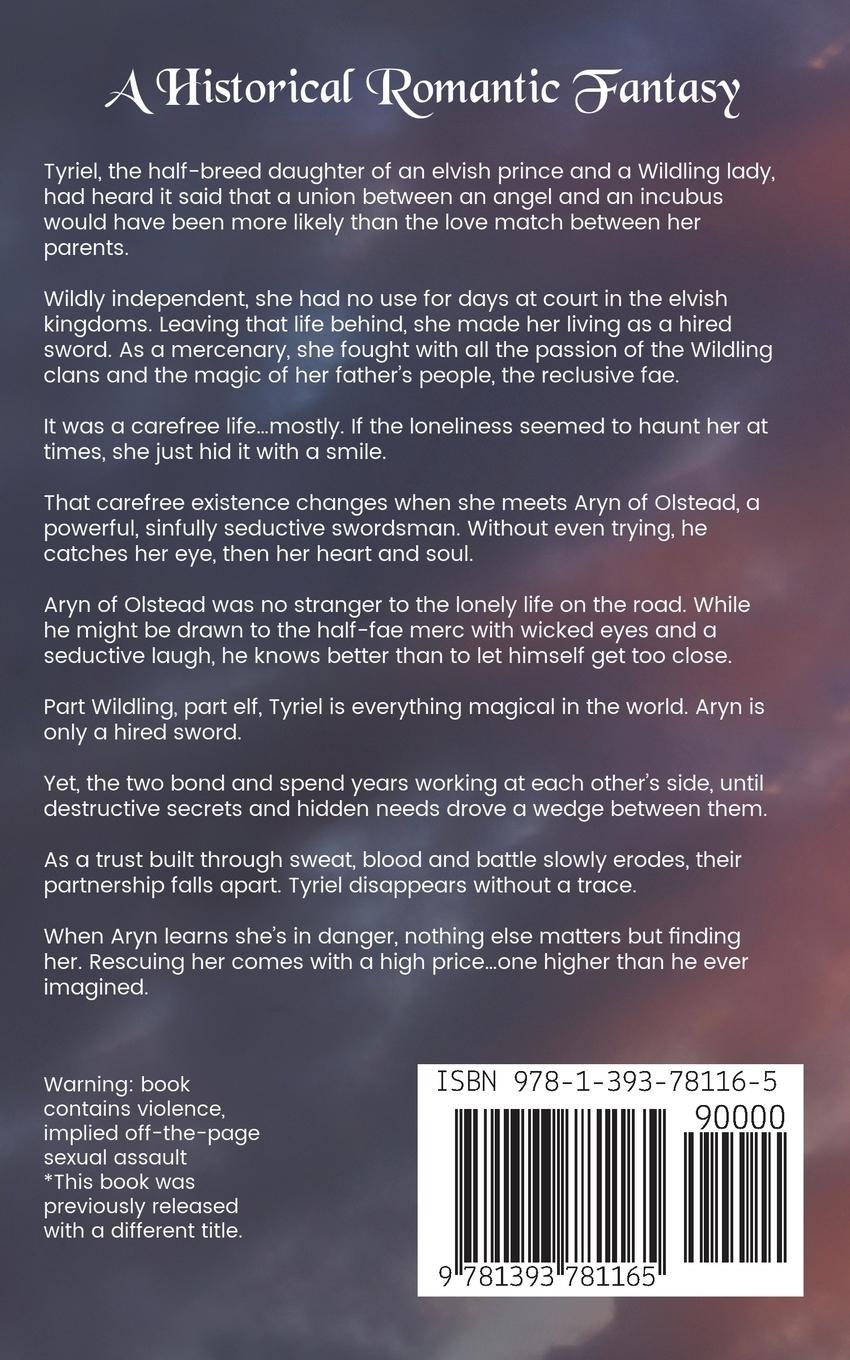 A Historical Romantic Fantasy

Tyriel, the half-breed daughter of an elvish prince and a Wildling lady, had heard it said that a union between an angel and an incubus would have been more likely than the love match between her parents.

Wildly independent, she had no use for days at court in the elvish kingdoms. Leaving that life behind, she made her living as a hired sword. As a mercenary, she fought with all the passion of the Wildling clans and the magic of her father's people, the reclusive fae.

It was a carefree life...mostly. If the loneliness seemed to haunt her at times, she just hid it with a smile.

That carefree existence changes when she meets Aryn of Olstead, a powerful, sinfully seductive swordsman. Without even trying, he catches her eye, then her heart and soul.

Aryn of Olstead was no stranger to the lonely life on the road. While he might be drawn to the half-fae merc with wicked eyes and a seductive laugh, he knows better than to let himself get too close.

Part Wildling, part elf, Tyriel is everything magical in the world. Aryn is only a hired sword.

Yet, the two bond and spend years working at each other's side, until destructive secrets and hidden needs drove a wedge between them.

As a trust built through sweat, blood and battle slowly erodes, their partnership falls apart. Tyriel disappears without a trace.

When Aryn learns she's in danger, nothing else matters but finding her. Rescuing her comes with a high price...one higher than he ever imagined.

Warning: book contains violence, implied off-the-page sexual assault
*This book was previously released with a different title.

ISBN 978-1-393-78116-5
90000
9 781393 781165